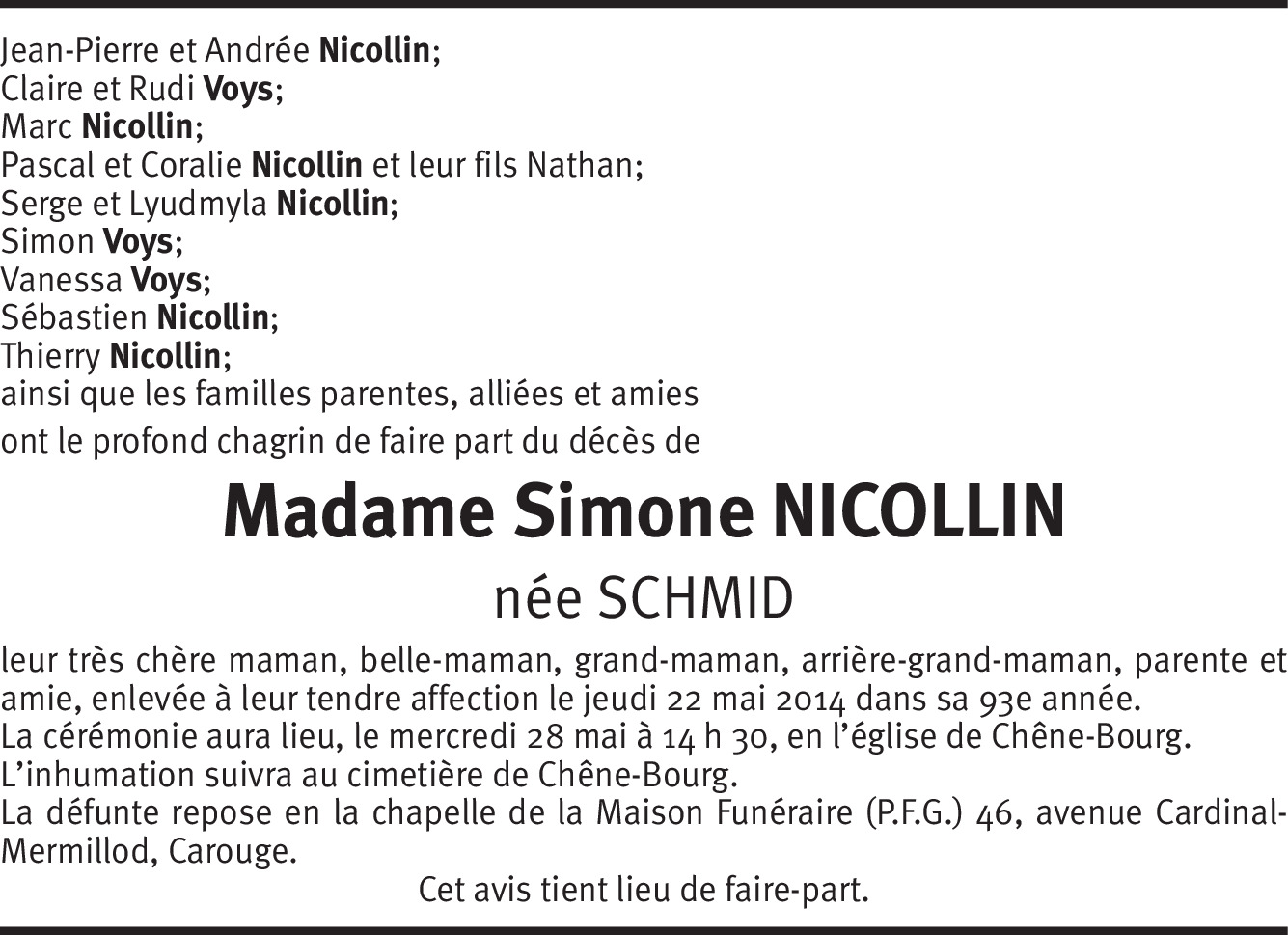 Jean-Pierre et Andrée Nicollin;
Claire et Rudi Voys;
Marc Nicollin;
Pascal et Coralie Nicollin et leur fils Nathan;
Serge et Lyudmyla Nicollin;
Simon Voys;
Vanessa Voys;
Sébastien Nicollin;
Thierry Nicollin;
ainsi que les familles parentes, alliées et amies

ont le profond chagrin de faire part du décès de

Madame Simone NICOLLIN

née SCHMID

leur très chère maman, belle-maman, grand-maman, arrière-grand-maman, parente et amie, enlevée à leur tendre affection le jeudi 22 mai 2014 dans sa 93e année.
La cérémonie aura lieu, le mercredi 28 mai à 14 h 30, en l'église de Chêne-Bourg.
L'inhumation suivra au cimetière de Chêne-Bourg.
La défunte repose en la chapelle de la Maison Funéraire (P.F.G.) 46, avenue Cardinal-Mermillod, Carouge.

Cet avis tient lieu de faire-part.